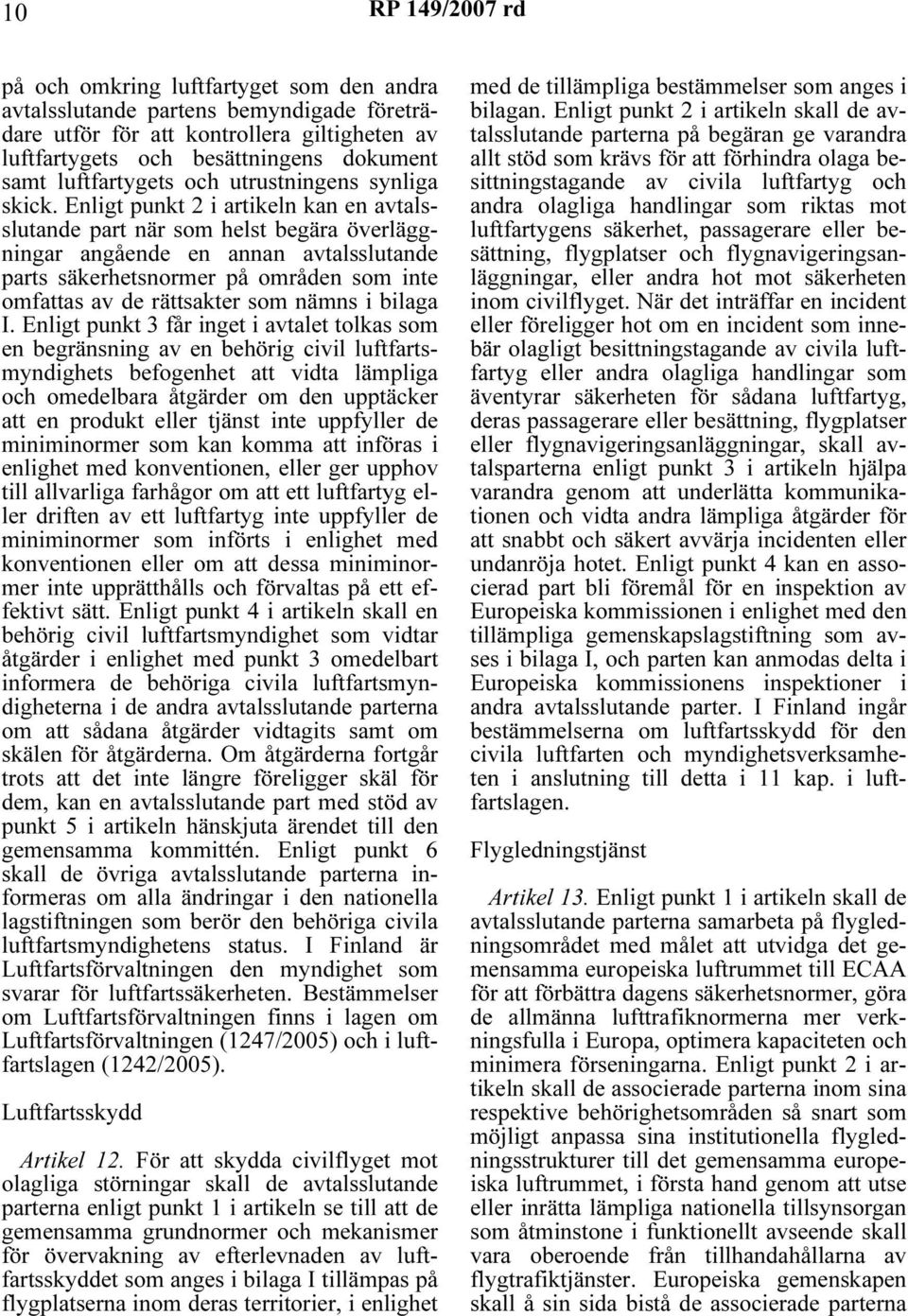 10 RP 149/2007 rd

på och omkring luftfartyget som den andra avtalsslutande partens bemyndigade företrädare utför för att kontrollera giltigheten av luftfartygets och besättningens dokument samt luftfartygets och utrustningens synliga skick. Enligt punkt 2 i artikeln kan en avtalsslutande part när som helst begära överläggningar angående en annan avtalsslutande parts säkerhetsnormer på områden som inte omfattas av de rättsakter som nämns i bilaga I. Enligt punkt 3 får inget i avtalet tolkas som en begränsning av en behörig civil luftfartsmyndighets befogenhet att vidta lämpliga och omedelbara åtgärder om den upptäcker att en produkt eller tjänst inte uppfyller de miniminormer som kan komma att införas i enlighet med konventionen, eller ger upphov till allvarliga farhågor om att ett luftfartyg eller driften av ett luftfartyg inte uppfyller de miniminormer som införts i enlighet med konventionen eller om att dessa miniminormer inte upprätthålls och förvaltas på ett effektivt sätt. Enligt punkt 4 i artikeln skall en behörig civil luftfartsmyndighet som vidtar åtgärder i enlighet med punkt 3 omedelbart informera de behöriga civila luftfartsmyndigheterna i de andra avtalsslutande parterna om att sådana åtgärder vidtagits samt om skälen för åtgärderna. Om åtgärderna fortgår trots att det inte längre föreligger skäl för dem, kan en avtalsslutande part med stöd av punkt 5 i artikeln hänskjuta ärendet till den gemensamma kommittén. Enligt punkt 6 skall de övriga avtalsslutande parterna informeras om alla ändringar i den nationella lagstiftningen som berör den behöriga civila luftfartsmyndighetens status. I Finland är Luftfartsförvaltningen den myndighet som svarar för luftfartssäkerheten. Bestämmelser om Luftfartsförvaltningen finns i lagen om Luftfartsförvaltningen (1247/2005) och i luftfartslagen (1242/2005).

Luftfartsskydd

Artikel 12. För att skydda civilflyget mot olagliga störningar skall de avtalsslutande parterna enligt punkt 1 i artikeln se till att de gemensamma grundnormer och mekanismer för övervakning av efterlevnaden av luftfartsskyddet som anges i bilaga I tillämpas på flygplatserna inom deras territorier, i enlighet med de tillämpliga bestämmelser som anges i bilagan. Enligt punkt 2 i artikeln skall de avtalsslutande parterna på begäran ge varandra allt stöd som krävs för att förhindra olaga besittningstagande av civila luftfartyg och andra olagliga handlingar som riktas mot luftfartygens säkerhet, passagerare eller besättning, flygplatser och flygnavigeringsanläggningar, eller andra hot mot säkerheten inom civilflyget. När det inträffar en incident eller föreligger hot om en incident som innebär olagligt besittningstagande av civila luftfartyg eller andra olagliga handlingar som äventyrar säkerheten för sådana luftfartyg, deras passagerare eller besättning, flygplatser eller flygnavigeringsanläggningar, skall avtalsparterna enligt punkt 3 i artikeln hjälpa varandra genom att underlätta kommunikationen och vidta andra lämpliga åtgärder för att snabbt och säkert avvärja incidenten eller undanröja hotet. Enligt punkt 4 kan en associerad part bli föremål för en inspektion av Europeiska kommissionen i enlighet med den tillämpliga gemenskapslagstiftning som avses i bilaga I, och parten kan anmodas delta i Europeiska kommissionens inspektioner i andra avtalsslutande parter. I Finland ingår bestämmelserna om luftfartsskydd för den civila luftfarten och myndighetsverksamheten i anslutning till detta i 11 kap. i luftfartslagen.

Flygledningstjänst

Artikel 13. Enligt punkt 1 i artikeln skall de avtalsslutande parterna samarbeta på flygledningsområdet med målet att utvidga det gemensamma europeiska luftrummet till ECAA för att förbättra dagens säkerhetsnormer, göra de allmänna lufttrafiknormerna mer verkningsfulla i Europa, optimera kapaciteten och minimera förseningarna. Enligt punkt 2 i artikeln skall de associerade parterna inom sina respektive behörighetsområden så snart som möjligt anpassa sina institutionella flygledningsstrukturer till det gemensamma europeiska luftrummet, i första hand genom att utse eller inrätta lämpliga nationella tillsynsorgan som åtminstone i funktionellt avseende skall vara oberoende från tillhandahållarna av flygtrafiktjänster. Europeiska gemenskapen skall å sin sida bistå de associerade parterna